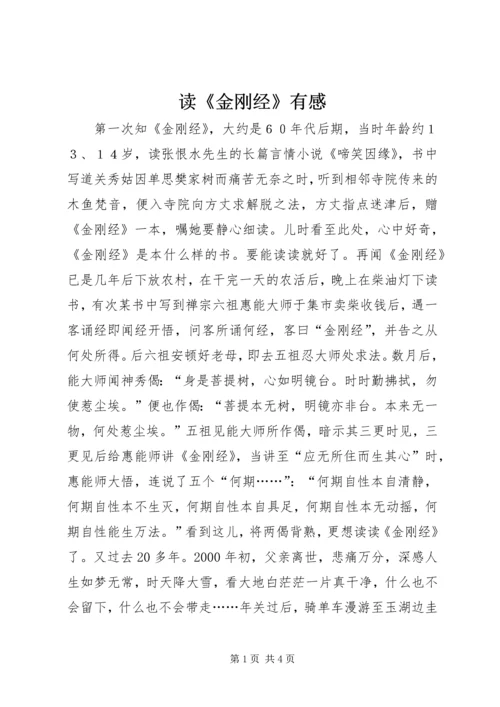 读《金刚经》有感

第一次知《金刚经》，大约是６０年代后期，当时年龄约１３、１４岁，读张恨水先生的长篇言情小说《啼笑因缘》，书中写道关秀姑因单思樊家树而痛苦无奈之时，听到相邻寺院传来的木鱼梵音，便入寺院向方丈求解脱之法，方丈指点迷津后，赠《金刚经》一本，嘱她要静心细读。儿时看至此处，心中好奇，《金刚经》是本什么样的书。要能读读就好了。再闻《金刚经》已是几年后下放农村，在干完一天的农活后，晚上在柴油灯下读书，有次某书中写到禅宗六祖惠能大师于集市卖柴收钱后，遇一客诵经即闻经开悟，问客所诵何经，客曰“金刚经”，并告之从何处所得。后六祖安顿好老母，即去五祖忍大师处求法。数月后，能大师闻神秀偈：“身是菩提树，心如明镜台。时时勤拂拭，勿使惹尘埃。”便也作偈：“菩提本无树，明镜亦非台。本来无一物，何处惹尘埃。”五祖见能大师所作偈，暗示其三更时见，三更见后给惠能师讲《金刚经》，当讲至“应无所住而生其心”时，惠能师大悟，连说了五个“何期……”：“何期自性本自清静，何期自性本不生灭，何期自性本自具足，何期自性本无动摇，何期自性能生万法。”看到这儿，将两偈背熟，更想读读《金刚经》了。又过去20多年。2000年初，父亲离世，悲痛万分，深感人生如梦无常，时天降大雪，看大地白茫茫一片真干净，什么也不会留下，什么也不会带走……年关过后，骑单车漫游至玉湖边圭

第1页 共4页